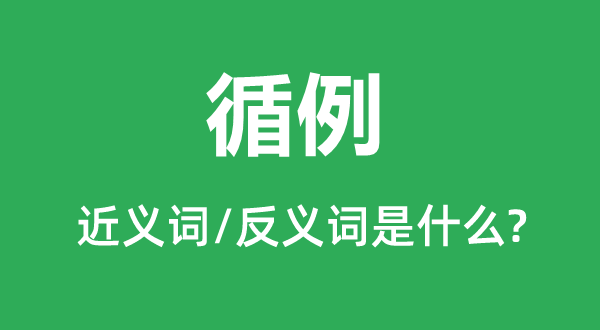 循例

近义词/反义词是什么?